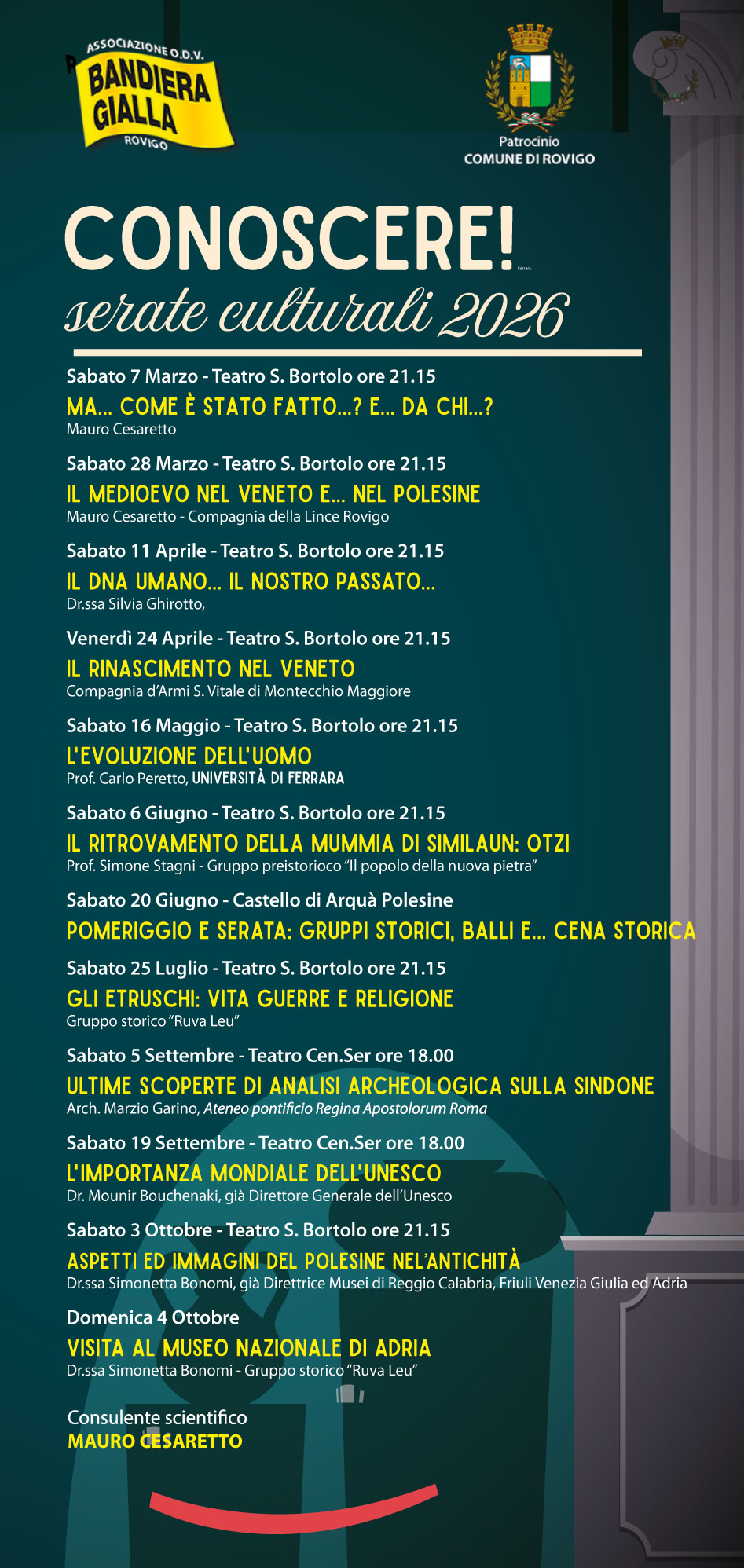 ASSOCIAZIONE O.D.V.
BANDIERA GIALLA
ROVIGO

Patrocinio
COMUNE DI ROVIGO

CONOSCERE!
Ferrara
serate culturali 2026

Sabato 7 Marzo - Teatro S. Bortolo ore 21.15
MA... COME È STATO FATTO...? E... DA CHI...?
Mauro Cesaretto

Sabato 28 Marzo - Teatro S. Bortolo ore 21.15
IL MEDIOEVO NEL VENETO E... NEL POLESINE
Mauro Cesaretto - Compagnia della Lince Rovigo

Sabato 11 Aprile - Teatro S. Bortolo ore 21.15
IL DNA UMANO... IL NOSTRO PASSATO...
Dr.ssa Silvia Ghirotto,

Venerdì 24 Aprile - Teatro S. Bortolo ore 21.15
IL RINASCIMENTO NEL VENETO
Compagnia d'Armi S. Vitale di Montecchio Maggiore

Sabato 16 Maggio - Teatro S. Bortolo ore 21.15
L'EVOLUZIONE DELL'UOMO
Prof. Carlo Peretto, UNIVERSITÀ DI FERRARA

Sabato 6 Giugno - Teatro S. Bortolo ore 21.15
IL RITROVAMENTO DELLA MUMMIA DI SIMILAUN: OTZI
Prof. Simone Stagni - Gruppo preistorioco "Il popolo della nuova pietra"

Sabato 20 Giugno - Castello di Arquà Polesine
POMERIGGIO E SERATA: GRUPPI STORICI, BALLI E... CENA STORICA

Sabato 25 Luglio - Teatro S. Bortolo ore 21.15
GLI ETRUSCHI: VITA GUERRE E RELIGIONE
Gruppo storico "Ruva Leu"

Sabato 5 Settembre - Teatro Cen.Ser ore 18.00
ULTIME SCOPERTE DI ANALISI ARCHEOLOGICA SULLA SINDONE
Arch. Marzio Garino, Ateneo pontificio Regina Apostolorum Roma

Sabato 19 Settembre - Teatro Cen.Ser ore 18.00
L'IMPORTANZA MONDIALE DELL'UNESCO
Dr. Mounir Bouchenaki, già Direttore Generale dell'Unesco

Sabato 3 Ottobre - Teatro S. Bortolo ore 21.15
ASPETTI ED IMMAGINI DEL POLESINE NEL'ANTICHITÀ
Dr.ssa Simonetta Bonomi, già Direttrice Musei di Reggio Calabria, Friuli Venezia Giulia ed Adria

Domenica 4 Ottobre
VISITA AL MUSEO NAZIONALE DI ADRIA
Dr.ssa Simonetta Bonomi - Gruppo storico "Ruva Leu"

Consulente scientifico
MAURO CESARETTO